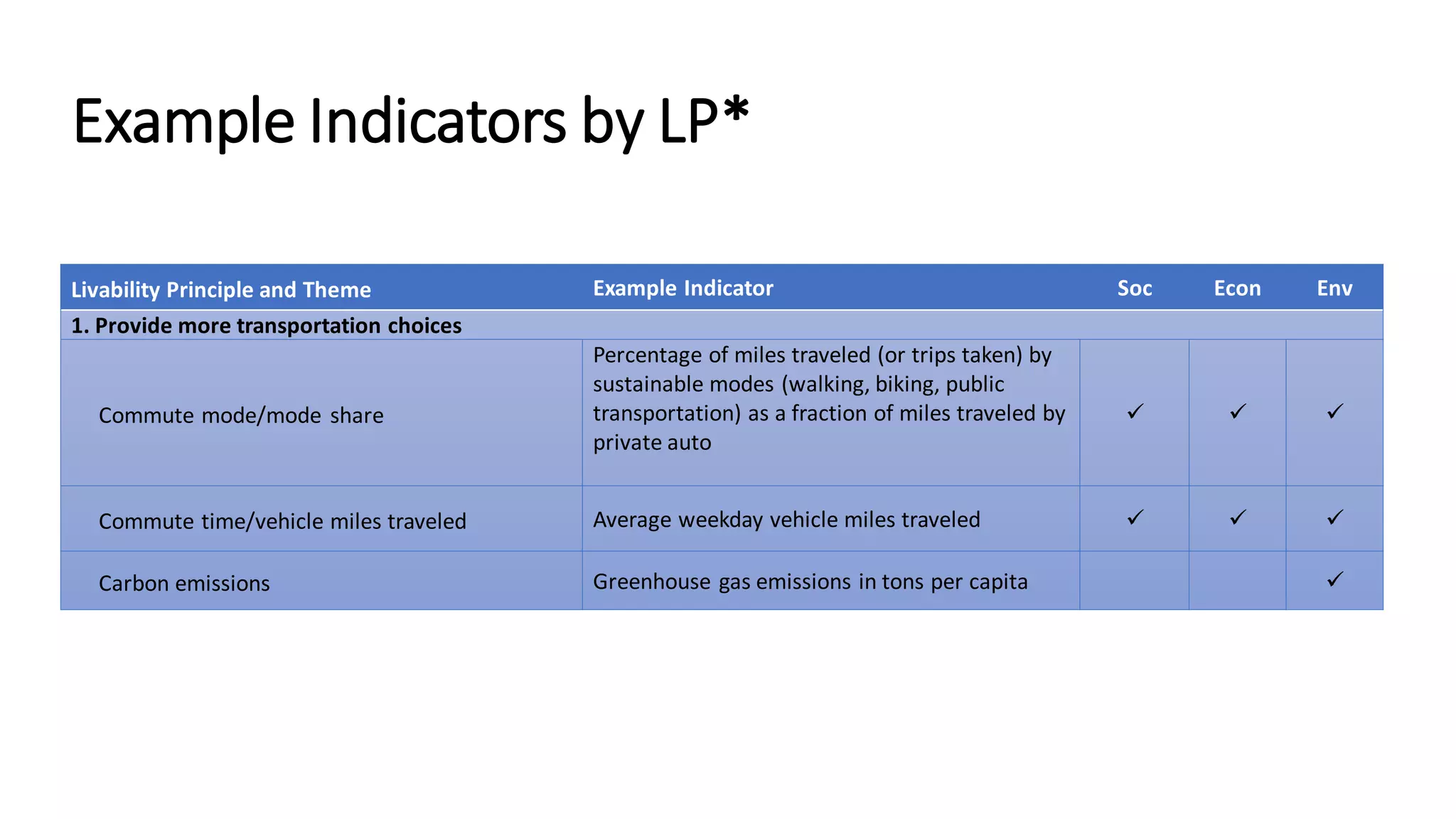 Example Indicators by LP*

| Livability Principle and Theme | Example Indicator | Soc | Econ | Env |
|---|---|---|---|---|
| 1. Provide more transportation choices | | | | |
| Commute mode/mode share | Percentage of miles traveled (or trips taken) by sustainable modes (walking, biking, public transportation) as a fraction of miles traveled by private auto | ✓ | ✓ | ✓ |
| Commute time/vehicle miles traveled | Average weekday vehicle miles traveled | ✓ | ✓ | ✓ |
| Carbon emissions | Greenhouse gas emissions in tons per capita | | | ✓ |